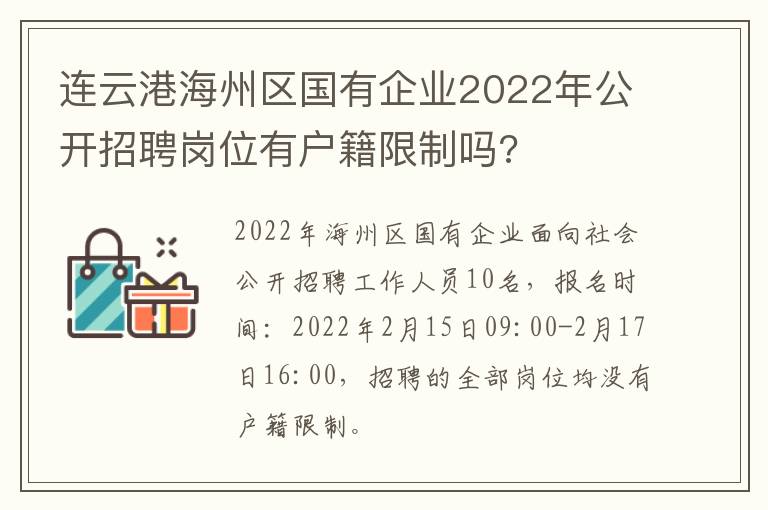 连云港海州区国有企业2022年公开招聘岗位有户籍限制吗?

2022年海州区国有企业面向社会公开招聘工作人员10名，报名时间：2022年2月15日09:00-2月17日16:00，招聘的全部岗位均没有户籍限制。